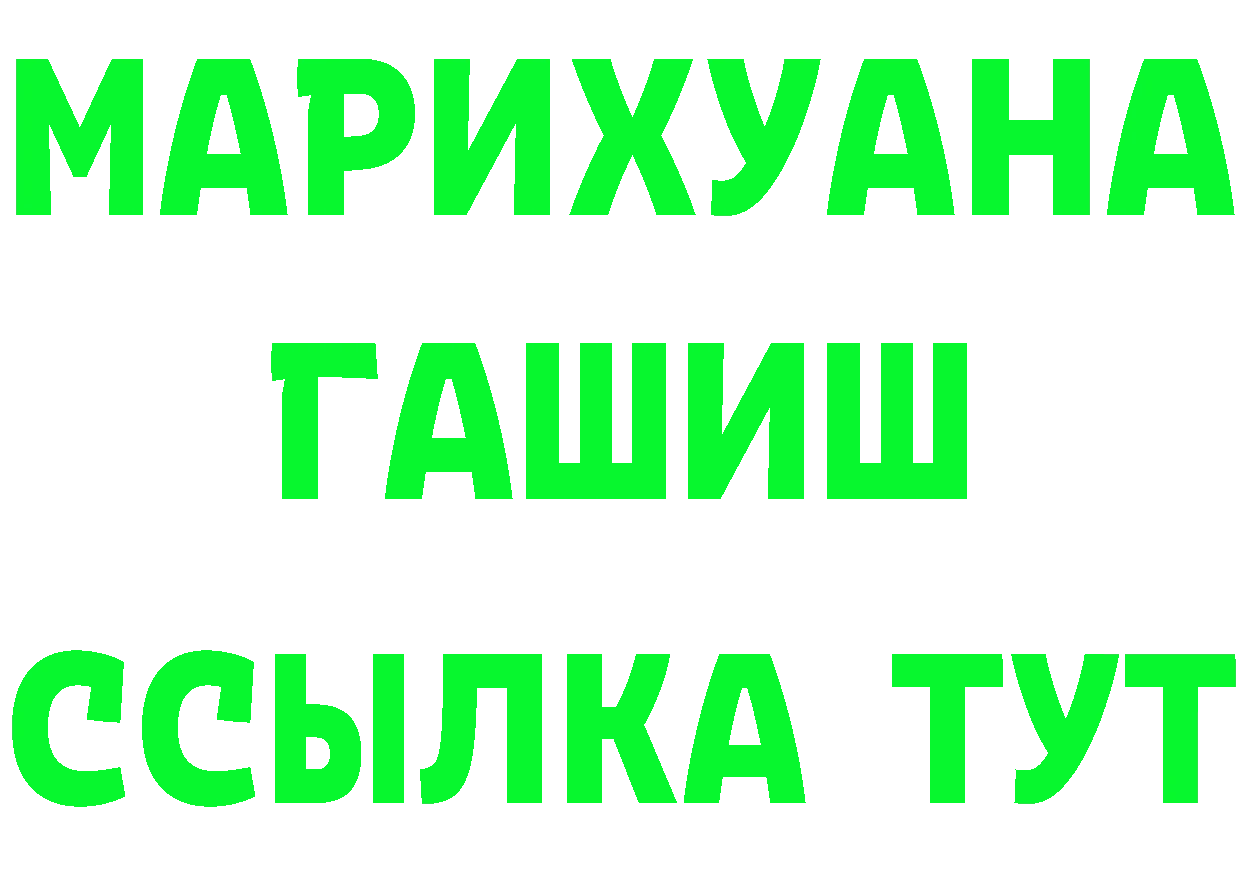 МАРИХУАНА
ГАШИШ
ССЫЛКА ТУТ